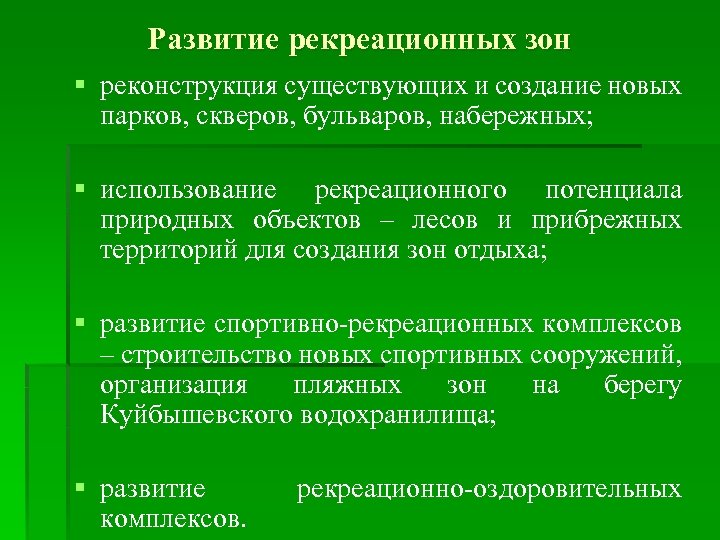 Развитие рекреационных зон

▪ реконструкция существующих и создание новых парков, скверов, бульваров, набережных;

▪ использование рекреационного потенциала природных объектов – лесов и прибрежных территорий для создания зон отдыха;

▪ развитие спортивно-рекреационных комплексов – строительство новых спортивных сооружений, организация пляжных зон на берегу Куйбышевского водохранилища;

▪ развитие рекреационно-оздоровительных комплексов.